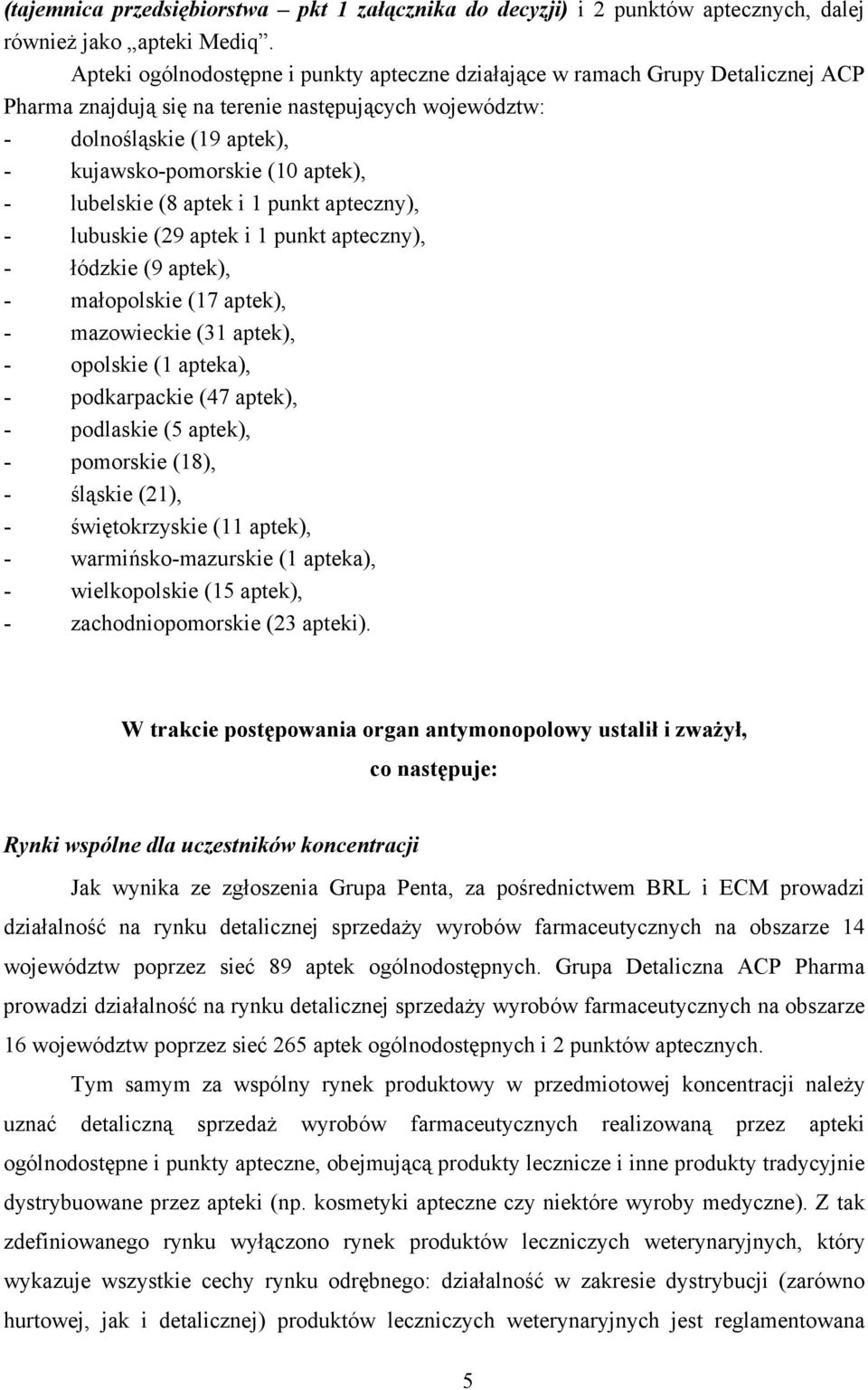 (tajemnica przedsiębiorstwa – pkt 1 załącznika do decyzji) i 2 punktów aptecznych, dalej również jako „apteki Mediq”.

Apteki ogólnodostępne i punkty apteczne działające w ramach Grupy Detalicznej ACP Pharma znajdują się na terenie następujących województw:
- dolnośląskie (19 aptek),
- kujawsko-pomorskie (10 aptek),
- lubelskie (8 aptek i 1 punkt apteczny),
- lubuskie (29 aptek i 1 punkt apteczny),
- łódzkie (9 aptek),
- małopolskie (17 aptek),
- mazowieckie (31 aptek),
- opolskie (1 apteka),
- podkarpackie (47 aptek),
- podlaskie (5 aptek),
- pomorskie (18),
- śląskie (21),
- świętokrzyskie (11 aptek),
- warmińsko-mazurskie (1 apteka),
- wielkopolskie (15 aptek),
- zachodniopomorskie (23 apteki).

W trakcie postępowania organ antymonopolowy ustalił i zważył,
co następuje:

Rynki wspólne dla uczestników koncentracji

Jak wynika ze zgłoszenia Grupa Penta, za pośrednictwem BRL i ECM prowadzi działalność na rynku detalicznej sprzedaży wyrobów farmaceutycznych na obszarze 14 województw poprzez sieć 89 aptek ogólnodostępnych. Grupa Detaliczna ACP Pharma prowadzi działalność na rynku detalicznej sprzedaży wyrobów farmaceutycznych na obszarze 16 województw poprzez sieć 265 aptek ogólnodostępnych i 2 punktów aptecznych.

Tym samym za wspólny rynek produktowy w przedmiotowej koncentracji należy uznać detaliczną sprzedaż wyrobów farmaceutycznych realizowaną przez apteki ogólnodostępne i punkty apteczne, obejmującą produkty lecznicze i inne produkty tradycyjnie dystrybuowane przez apteki (np. kosmetyki apteczne czy niektóre wyroby medyczne). Z tak zdefiniowanego rynku wyłączono rynek produktów leczniczych weterynaryjnych, który wykazuje wszystkie cechy rynku odrębnego: działalność w zakresie dystrybucji (zarówno hurtowej, jak i detalicznej) produktów leczniczych weterynaryjnych jest reglamentowana

5